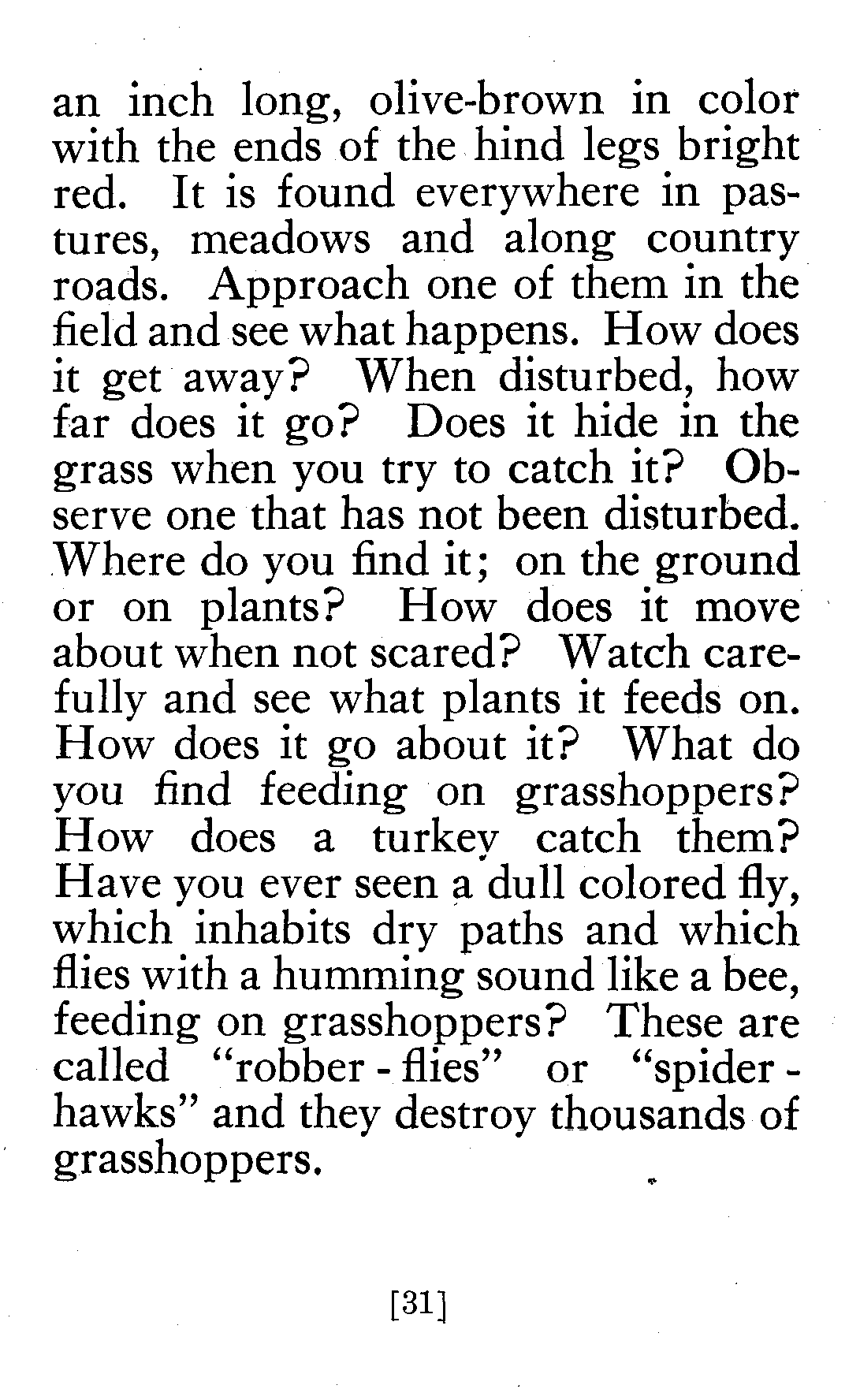 an inch long, olive-brown in color with the ends of the hind legs bright red. It is found everywhere in pastures, meadows and along country roads. Approach one of them in the field and see what happens. How does it get away? When disturbed, how far does it go? Does it hide in the grass when you try to catch it? Observe one that has not been disturbed. Where do you find it; on the ground or on plants? How does it move about when not scared? Watch carefully and see what plants it feeds on. How does it go about it? What do you find feeding on grasshoppers? How does a turkey catch them? Have you ever seen a dull colored fly, which inhabits dry paths and which flies with a humming sound like a bee, feeding on grasshoppers? These are called "robber - flies" or "spider - hawks" and they destroy thousands of grasshoppers.

[31]